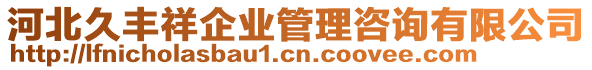 河北久丰祥企业管理咨询有限公司
http://lfnicholasbau1.cn.coovee.com